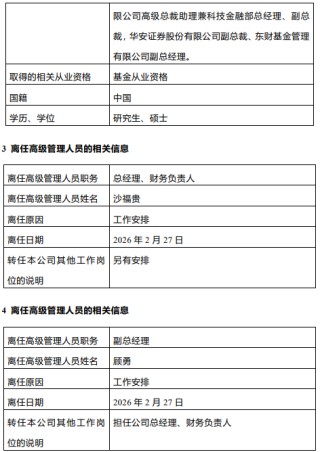 | | 限公司高级总裁助理兼科技金融部总经理、副总裁，华安证券股份有限公司副总裁、东财基金管理有限公司副总经理。 |
|---|---|
| 取得的相关从业资格 | 基金从业资格 |
| 国籍 | 中国 |
| 学历、学位 | 研究生、硕士 |

3 离任高级管理人员的相关信息

| 离任高级管理人员职务 | 总经理、财务负责人 |
|---|---|
| 离任高级管理人员姓名 | 沙福贵 |
| 离任原因 | 工作安排 |
| 离任日期 | 2026 年 2 月 27 日 |
| 转任本公司其他工作岗位的说明 | 另有安排 |

4 离任高级管理人员的相关信息

| 离任高级管理人员职务 | 副总经理 |
|---|---|
| 离任高级管理人员姓名 | 顾勇 |
| 离任原因 | 工作安排 |
| 离任日期 | 2026 年 2 月 27 日 |
| 转任本公司其他工作岗位的说明 | 担任公司总经理、财务负责人 |